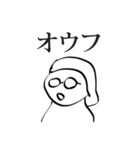 オウフ